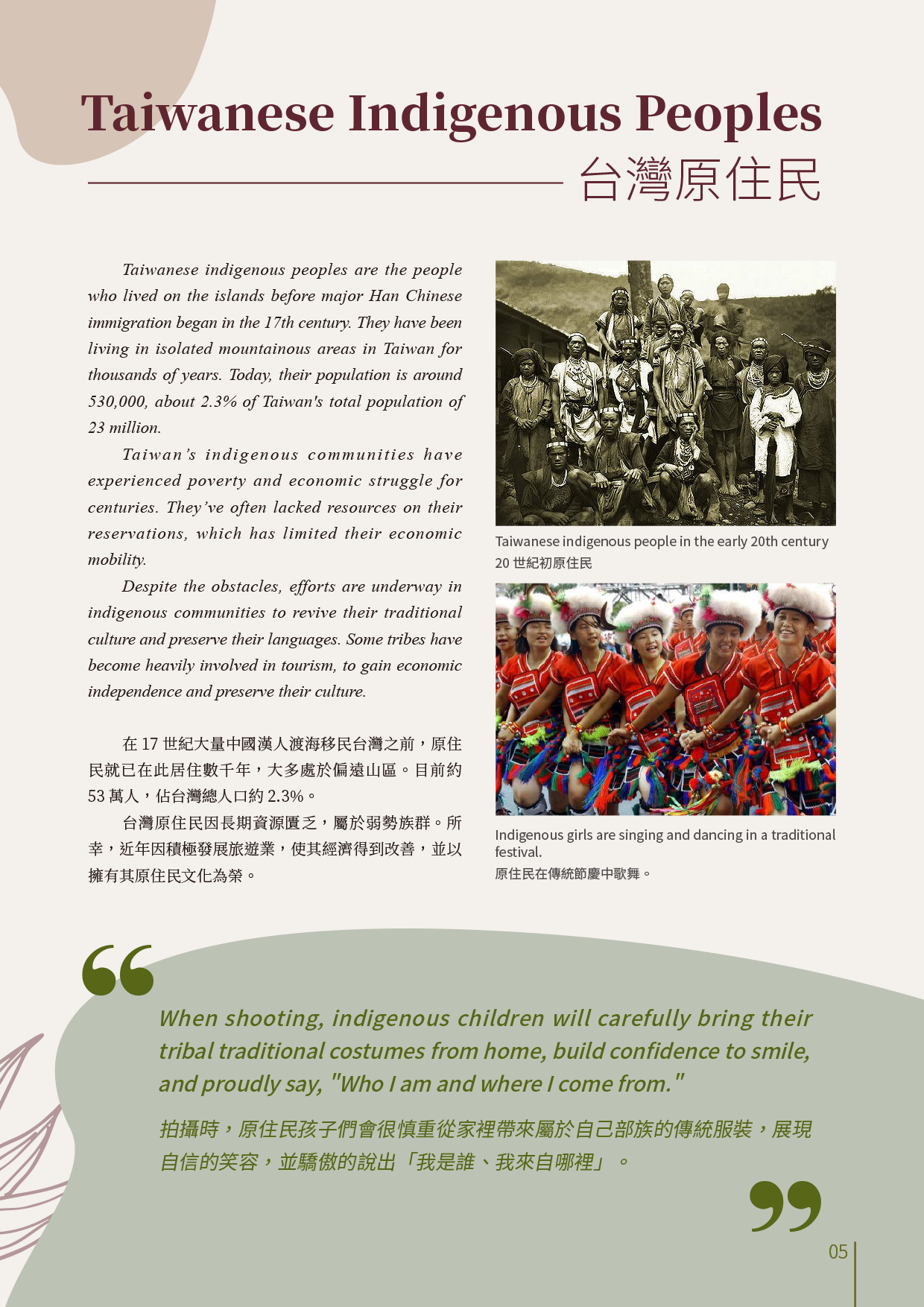 Taiwanese Indigenous Peoples
台灣原住民

Taiwanese indigenous peoples are the people who lived on the islands before major Han Chinese immigration began in the 17th century. They have been living in isolated mountainous areas in Taiwan for thousands of years. Today, their population is around 530,000, about 2.3% of Taiwan's total population of 23 million.

Taiwan's indigenous communities have experienced poverty and economic struggle for centuries. They've often lacked resources on their reservations, which has limited their economic mobility.

Despite the obstacles, efforts are underway in indigenous communities to revive their traditional culture and preserve their languages. Some tribes have become heavily involved in tourism, to gain economic independence and preserve their culture.

在 17 世紀大量中國漢人渡海移民台灣之前，原住民就已在此居住數千年，大多處於偏遠山區。目前約 53 萬人，佔台灣總人口約 2.3%。

台灣原住民因長期資源匱乏，屬於弱勢族群。所幸，近年因積極發展旅遊業，使其經濟得到改善，並以擁有其原住民文化為榮。

Taiwanese indigenous people in the early 20th century
20 世紀初原住民

Indigenous girls are singing and dancing in a traditional festival.
原住民在傳統節慶中歌舞。

When shooting, indigenous children will carefully bring their tribal traditional costumes from home, build confidence to smile, and proudly say, "Who I am and where I come from."

拍攝時，原住民孩子們會很慎重從家裡帶來屬於自己部族的傳統服裝，展現自信的笑容，並驕傲的說出「我是誰、我來自哪裡」。

05